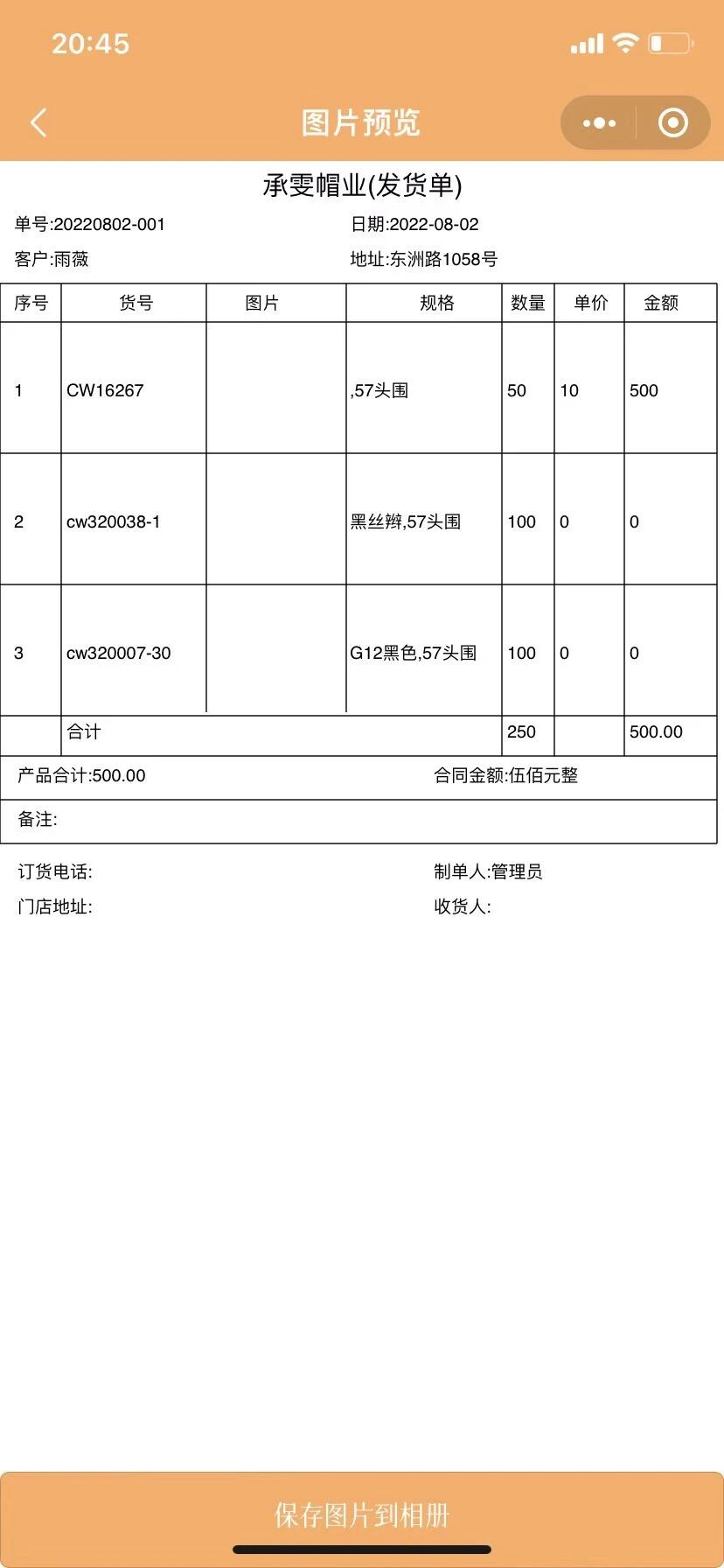 20:45

图片预览

承雯帽业(发货单)

单号:20220802-001
日期:2022-08-02
客户:雨薇
地址:东洲路1058号

| 序号 | 货号 | 图片 | 规格 | 数量 | 单价 | 金额 |
|---|---|---|---|---|---|---|
| 1 | CW16267 | | ,57头围 | 50 | 10 | 500 |
| 2 | cw320038-1 | | 黑丝辫,57头围 | 100 | 0 | 0 |
| 3 | cw320007-30 | | G12黑色,57头围 | 100 | 0 | 0 |
| | 合计 | | | 250 | | 500.00 |

产品合计:500.00
合同金额:伍佰元整

备注:

订货电话:
制单人:管理员
门店地址:
收货人:

保存图片到相册